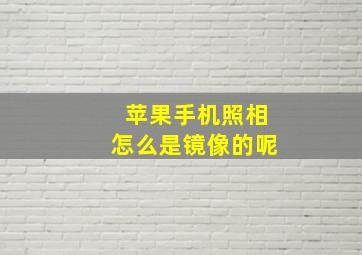 苹果手机照相
怎么是镜像的呢